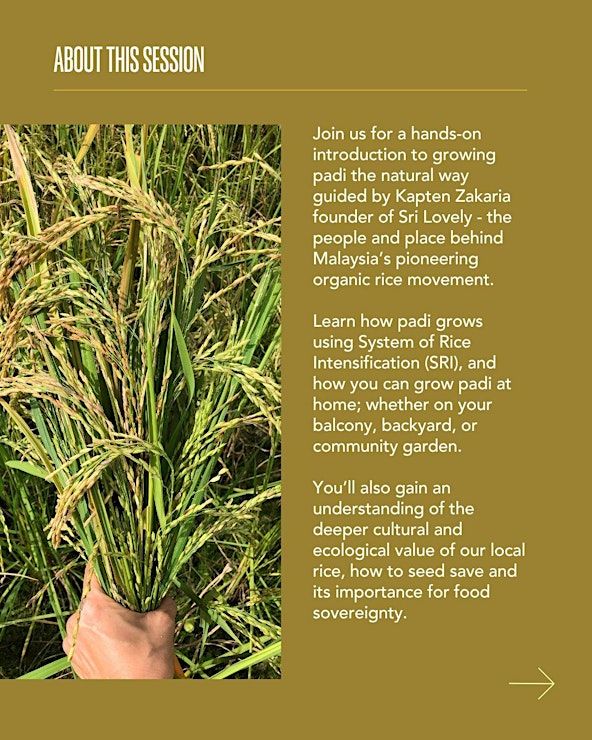 ABOUT THIS SESSION

Join us for a hands-on introduction to growing padi the natural way guided by Kapten Zakaria founder of Sri Lovely - the people and place behind Malaysia's pioneering organic rice movement.

Learn how padi grows using System of Rice Intensification (SRI), and how you can grow padi at home; whether on your balcony, backyard, or community garden.

You'll also gain an understanding of the deeper cultural and ecological value of our local rice, how to seed save and its importance for food sovereignty.

→